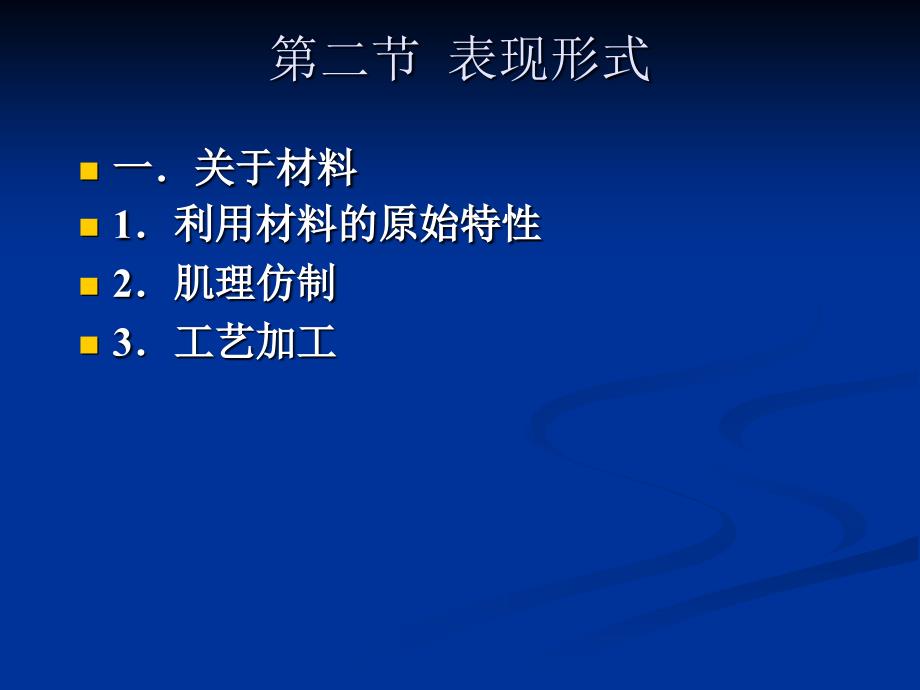 第二节 表现形式

一．关于材料
1．利用材料的原始特性
2．肌理仿制
3．工艺加工